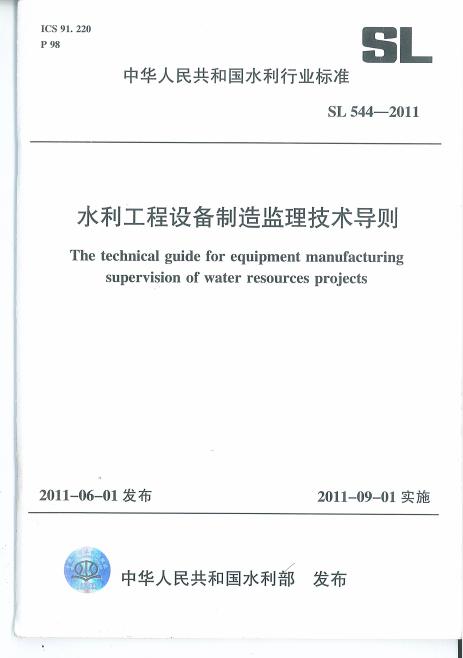 ICS 91. 220
P 98

SL

中华人民共和国水利行业标准

SL 544—2011

水利工程设备制造监理技术导则

The technical guide for equipment manufacturing supervision of water resources projects

2011-06-01 发布

2011-09-01 实施

中华人民共和国水利部 发布